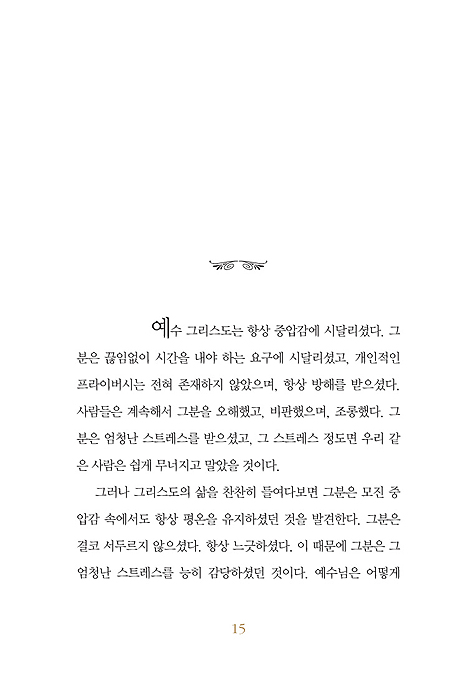 예수 그리스도는 항상 중압감에 시달리셨다. 그분은 끊임없이 시간을 내야 하는 요구에 시달리셨고, 개인적인 프라이버시는 전혀 존재하지 않았으며, 항상 방해를 받으셨다. 사람들은 계속해서 그분을 오해했고, 비판했으며, 조롱했다. 그분은 엄청난 스트레스를 받으셨고, 그 스트레스 정도면 우리 같은 사람은 쉽게 무너지고 말았을 것이다.

그러나 그리스도의 삶을 찬찬히 들여다보면 그분은 모진 중압감 속에서도 항상 평온을 유지하셨던 것을 발견한다. 그분은 결코 서두르지 않으셨다. 항상 느긋하셨다. 이 때문에 그분은 그 엄청난 스트레스를 능히 감당하셨던 것이다. 예수님은 어떻게

15